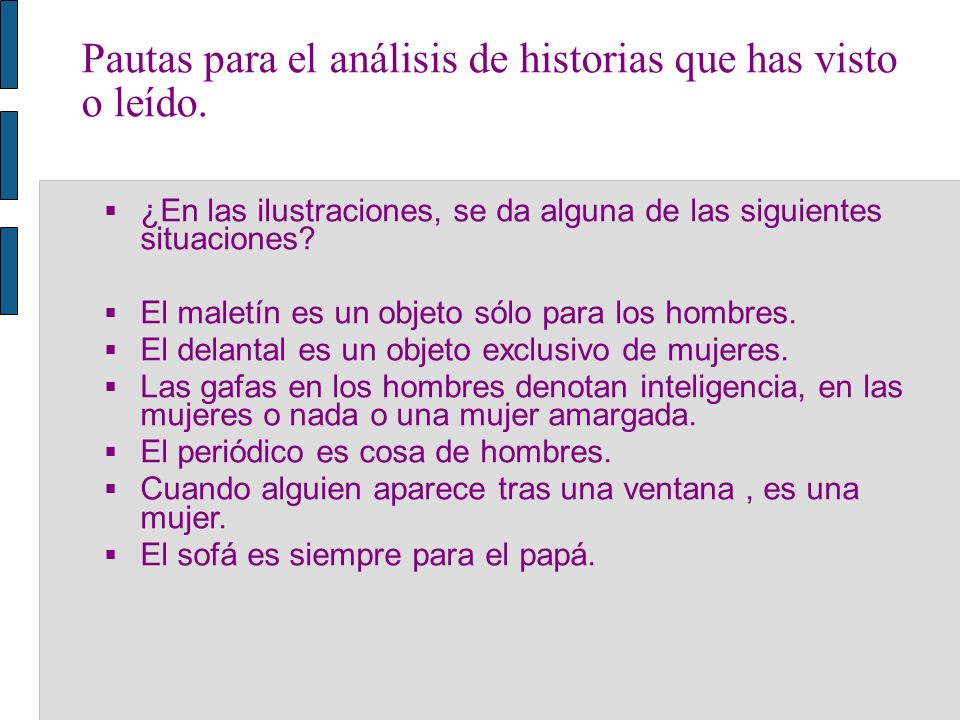 Pautas para el análisis de historias que has visto o leído.

- ¿En las ilustraciones, se da alguna de las siguientes situaciones?

- El maletín es un objeto sólo para los hombres.
- El delantal es un objeto exclusivo de mujeres.
- Las gafas en los hombres denotan inteligencia, en las mujeres o nada o una mujer amargada.
- El periódico es cosa de hombres.
- Cuando alguien aparece tras una ventana , es una mujer.
- El sofá es siempre para el papá.